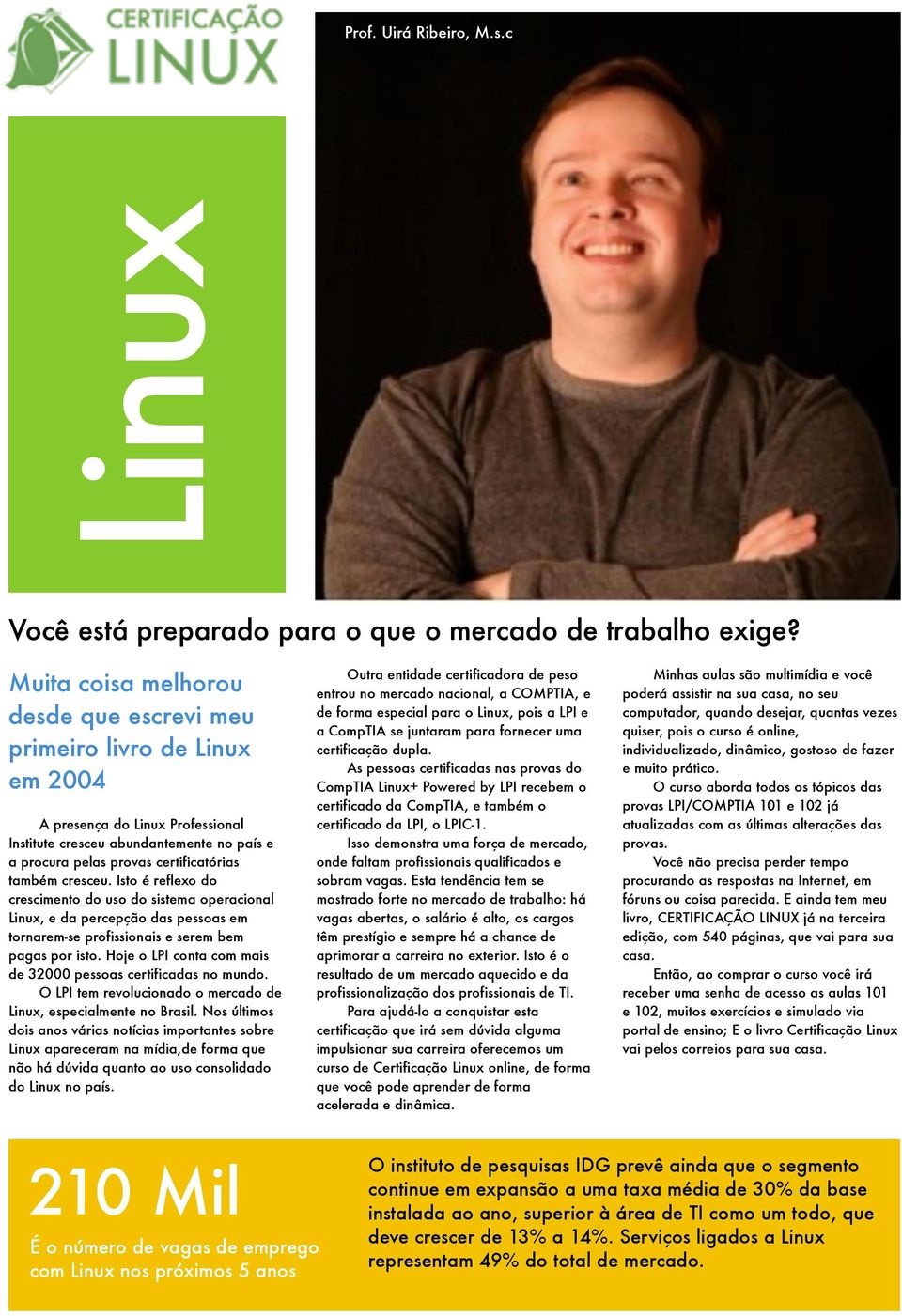 CERTIFICAÇÃO LINUX

Prof. Uirá Ribeiro, M.s.c

Linux

Você está preparado para o que o mercado de trabalho exige?

Muita coisa melhorou desde que escrevi meu primeiro livro de Linux em 2004

A presença do Linux Professional Institute cresceu abundantemente no país e a procura pelas provas certificatórias também cresceu. Isto é reflexo do crescimento do uso do sistema operacional Linux, e da percepção das pessoas em tornarem-se profissionais e serem bem pagas por isto. Hoje o LPI conta com mais de 32000 pessoas certificadas no mundo.

O LPI tem revolucionado o mercado de Linux, especialmente no Brasil. Nos últimos dois anos várias notícias importantes sobre Linux apareceram na mídia,de forma que não há dúvida quanto ao uso consolidado do Linux no país.

Outra entidade certificadora de peso entrou no mercado nacional, a COMPTIA, e de forma especial para o Linux, pois a LPI e a CompTIA se juntaram para fornecer uma certificação dupla.

As pessoas certificadas nas provas do CompTIA Linux+ Powered by LPI recebem o certificado da CompTIA, e também o certificado da LPI, o LPIC-1.

Isso demonstra uma força de mercado, onde faltam profissionais qualificados e sobram vagas. Esta tendência tem se mostrado forte no mercado de trabalho: há vagas abertas, o salário é alto, os cargos têm prestígio e sempre há a chance de aprimorar a carreira no exterior. Isto é o resultado de um mercado aquecido e da profissionalização dos profissionais de TI.

Para ajudá-lo a conquistar esta certificação que irá sem dúvida alguma impulsionar sua carreira oferecemos um curso de Certificação Linux online, de forma que você pode aprender de forma acelerada e dinâmica.

Minhas aulas são multimídia e você poderá assistir na sua casa, no seu computador, quando desejar, quantas vezes quiser, pois o curso é online, individualizado, dinâmico, gostoso de fazer e muito prático.

O curso aborda todos os tópicos das provas LPI/COMPTIA 101 e 102 já atualizadas com as últimas alterações das provas.

Você não precisa perder tempo procurando as respostas na Internet, em fóruns ou coisa parecida. E ainda tem meu livro, CERTIFICAÇÃO LINUX já na terceira edição, com 540 páginas, que vai para sua casa.

Então, ao comprar o curso você irá receber uma senha de acesso as aulas 101 e 102, muitos exercícios e simulado via portal de ensino; E o livro Certificação Linux vai pelos correios para sua casa.

210 Mil

É o número de vagas de emprego com Linux nos próximos 5 anos

O instituto de pesquisas IDG prevê ainda que o segmento continue em expansão a uma taxa média de 30% da base instalada ao ano, superior à área de TI como um todo, que deve crescer de 13% a 14%. Serviços ligados a Linux representam 49% do total de mercado.